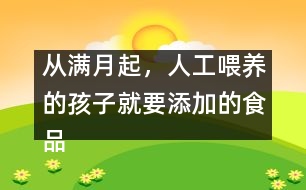 从满月起，人工喂养的孩子就要添加的食品